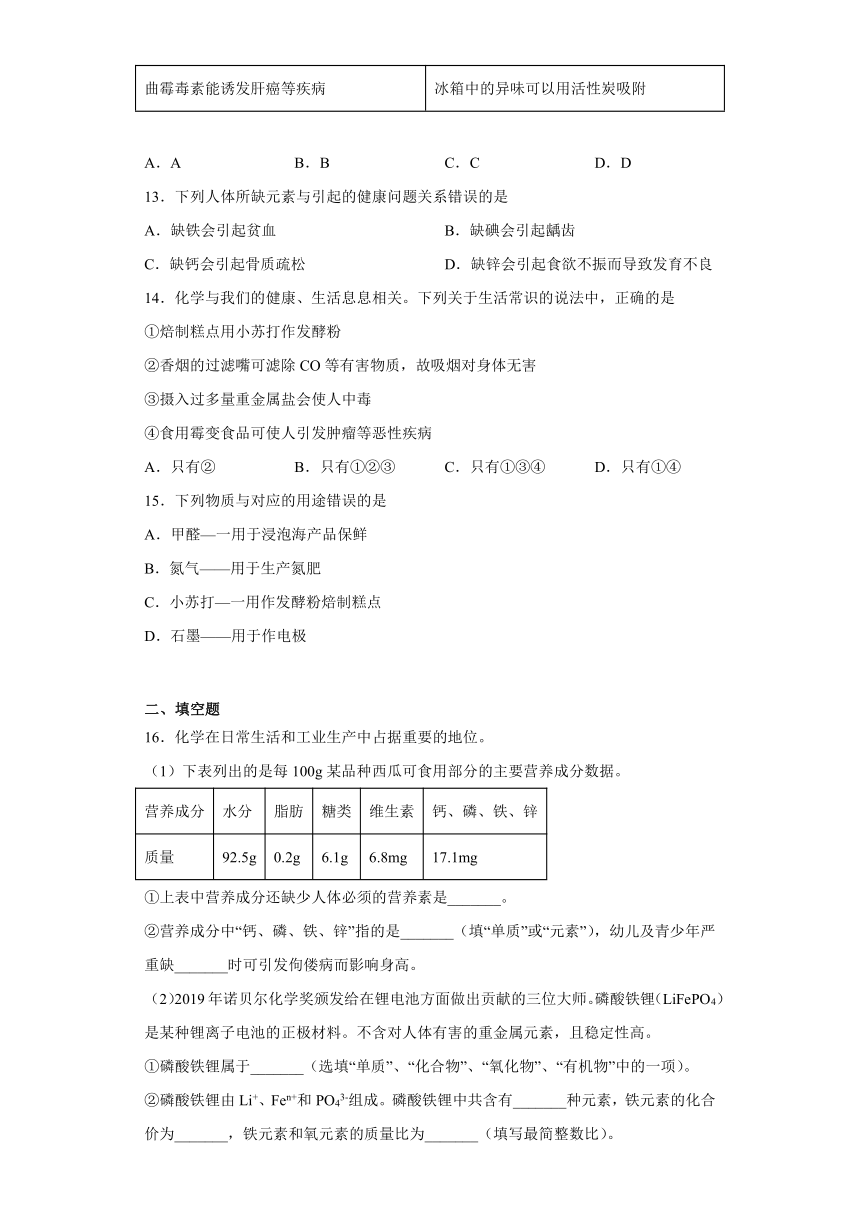 | 曲霉毒素能诱发肝癌等疾病 | 冰箱中的异味可以用活性炭吸附 |
|---|---|

A．A　　B．B　　C．C　　D．D

13．下列人体所缺元素与引起的健康问题关系错误的是

A．缺铁会引起贫血　　B．缺碘会引起龋齿

C．缺钙会引起骨质疏松　　D．缺锌会引起食欲不振而导致发育不良

14．化学与我们的健康、生活息息相关。下列关于生活常识的说法中，正确的是

①焙制糕点用小苏打作发酵粉

②香烟的过滤嘴可滤除 CO 等有害物质，故吸烟对身体无害

③摄入过多量重金属盐会使人中毒

④食用霉变食品可使人引发肿瘤等恶性疾病

A．只有②　　B．只有①②③　　C．只有①③④　　D．只有①④

15．下列物质与对应的用途错误的是

A．甲醛—一用于浸泡海产品保鲜

B．氮气——用于生产氮肥

C．小苏打—一用作发酵粉焙制糕点

D．石墨——用于作电极

二、填空题

16．化学在日常生活和工业生产中占据重要的地位。

（1）下表列出的是每 100g 某品种西瓜可食用部分的主要营养成分数据。

| 营养成分 | 水分 | 脂肪 | 糖类 | 维生素 | 钙、磷、铁、锌 |
|---|---|---|---|---|---|
| 质量 | 92.5g | 0.2g | 6.1g | 6.8mg | 17.1mg |

①上表中营养成分还缺少人体必须的营养素是_______。

②营养成分中“钙、磷、铁、锌”指的是_______（填“单质”或“元素”），幼儿及青少年严重缺_______时可引发佝偻病而影响身高。

(2)2019 年诺贝尔化学奖颁发给在锂电池方面做出贡献的三位大师。磷酸铁锂（$LiFePO_4$）是某种锂离子电池的正极材料。不含对人体有害的重金属元素，且稳定性高。

①磷酸铁锂属于_______（选填“单质”、“化合物”、“氧化物”、“有机物”中的一项）。

②磷酸铁锂由 $Li^+$、$Fe^{n+}$和 $PO_4^{3-}$组成。磷酸铁锂中共含有_______种元素，铁元素的化合价为_______，铁元素和氧元素的质量比为_______（填写最简整数比）。